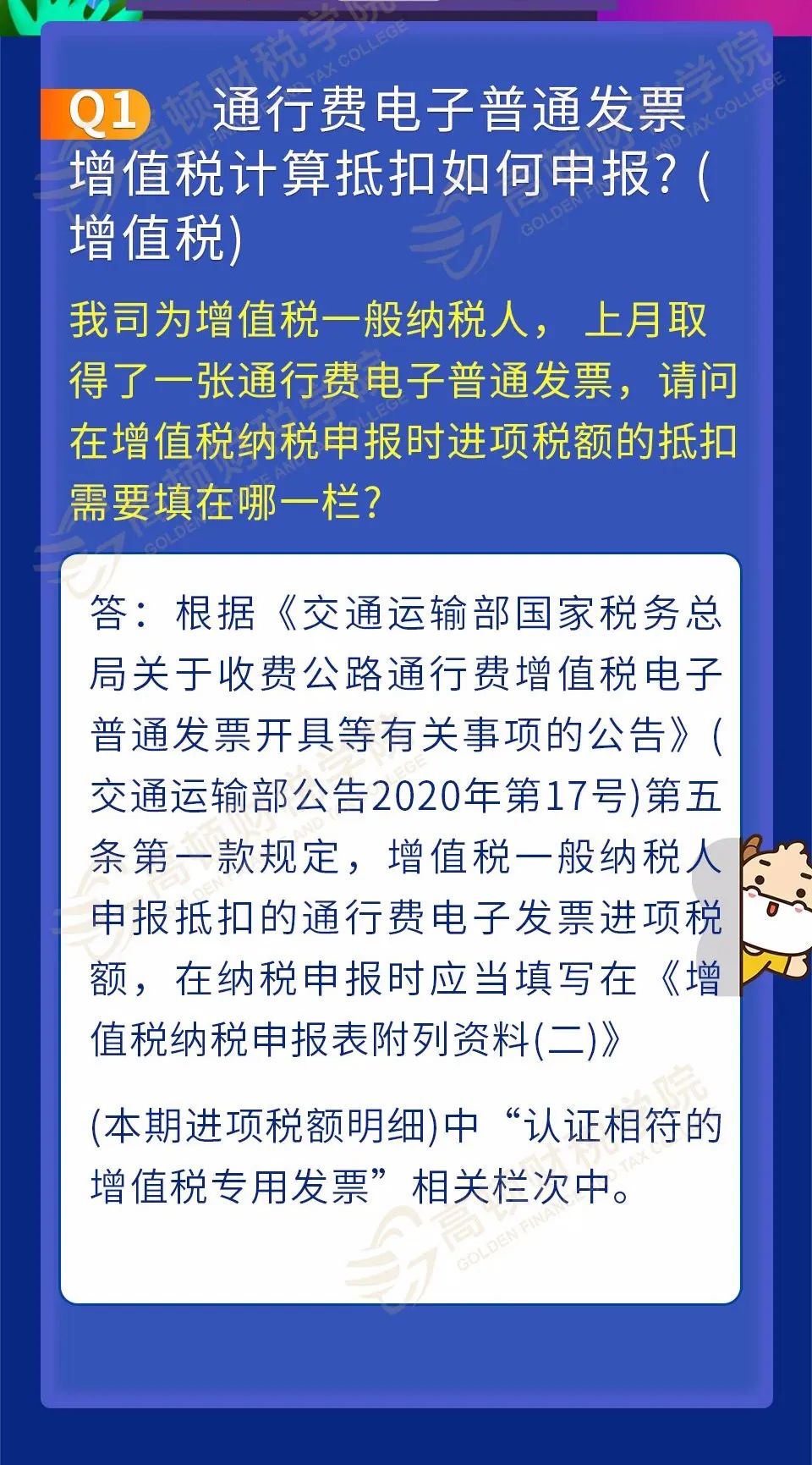 Q1 通行费电子普通发票增值税计算抵扣如何申报?(增值税)

我司为增值税一般纳税人，上月取得了一张通行费电子普通发票，请问在增值税纳税申报时进项税额的抵扣需要填在哪一栏?

答：根据《交通运输部国家税务总局关于收费公路通行费增值税电子普通发票开具等有关事项的公告》(交通运输部公告2020年第17号)第五条第一款规定，增值税一般纳税人申报抵扣的通行费电子发票进项税额，在纳税申报时应当填写在《增值税纳税申报表附列资料(二)》

(本期进项税额明细)中“认证相符的增值税专用发票”相关栏次中。

高顿财税学院 GOLDEN FINANCE AND TAX COLLEGE